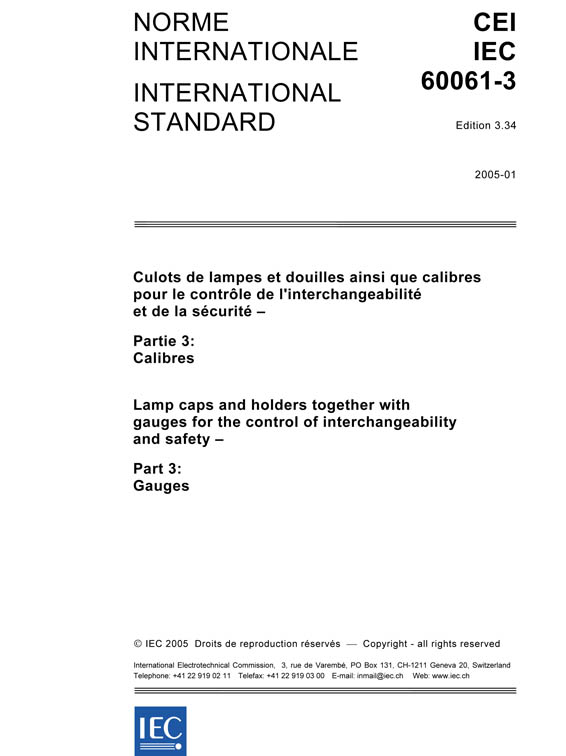 NORME INTERNATIONALE

INTERNATIONAL STANDARD

CEI
IEC
60061-3

Edition 3.34

2005-01

Culots de lampes et douilles ainsi que calibres pour le contrôle de l'interchangeabilité et de la sécurité –

Partie 3:
Calibres

Lamp caps and holders together with gauges for the control of interchangeability and safety –

Part 3:
Gauges

© IEC 2005 Droits de reproduction réservés — Copyright - all rights reserved

International Electrotechnical Commission, 3, rue de Varembé, PO Box 131, CH-1211 Geneva 20, Switzerland
Telephone: +41 22 919 02 11 Telefax: +41 22 919 03 00 E-mail: inmail@iec.ch Web: www.iec.ch

IEC